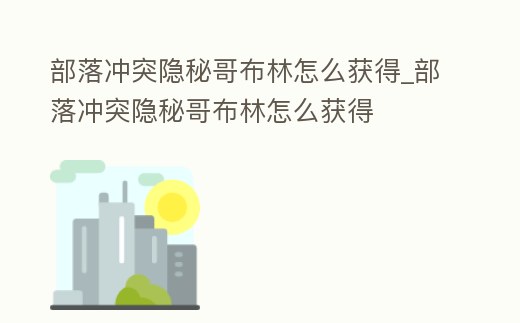 部落冲突隐秘哥布林怎么获得_部落冲突隐秘哥布林怎么获得